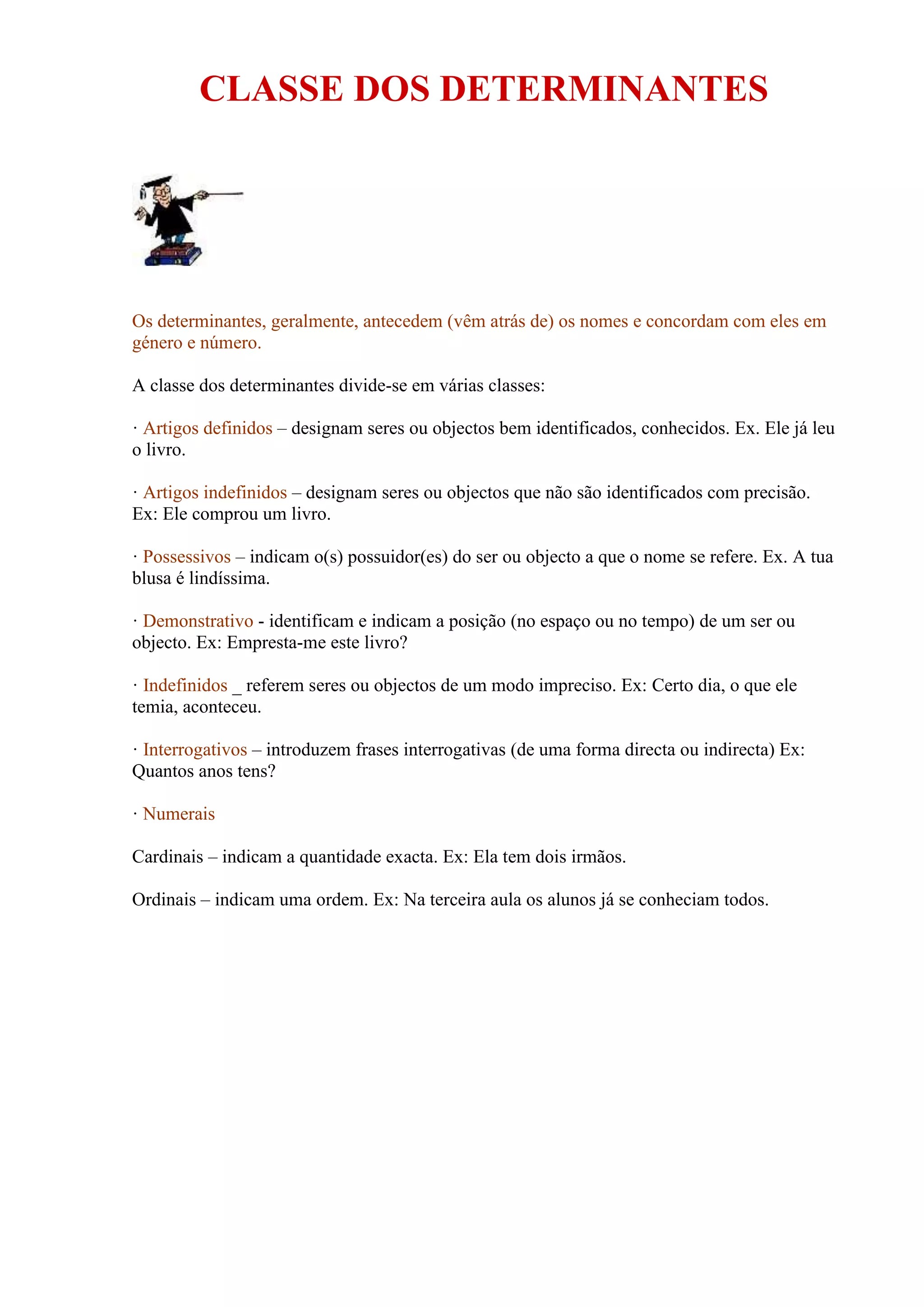 CLASSE DOS DETERMINANTES

Os determinantes, geralmente, antecedem (vêm atrás de) os nomes e concordam com eles em género e número.

A classe dos determinantes divide-se em várias classes:

· Artigos definidos – designam seres ou objectos bem identificados, conhecidos. Ex. Ele já leu o livro.

· Artigos indefinidos – designam seres ou objectos que não são identificados com precisão. Ex: Ele comprou um livro.

· Possessivos – indicam o(s) possuidor(es) do ser ou objecto a que o nome se refere. Ex. A tua blusa é lindíssima.

· Demonstrativo - identificam e indicam a posição (no espaço ou no tempo) de um ser ou objecto. Ex: Empresta-me este livro?

· Indefinidos _ referem seres ou objectos de um modo impreciso. Ex: Certo dia, o que ele temia, aconteceu.

· Interrogativos – introduzem frases interrogativas (de uma forma directa ou indirecta) Ex: Quantos anos tens?

· Numerais

Cardinais – indicam a quantidade exacta. Ex: Ela tem dois irmãos.

Ordinais – indicam uma ordem. Ex: Na terceira aula os alunos já se conheciam todos.